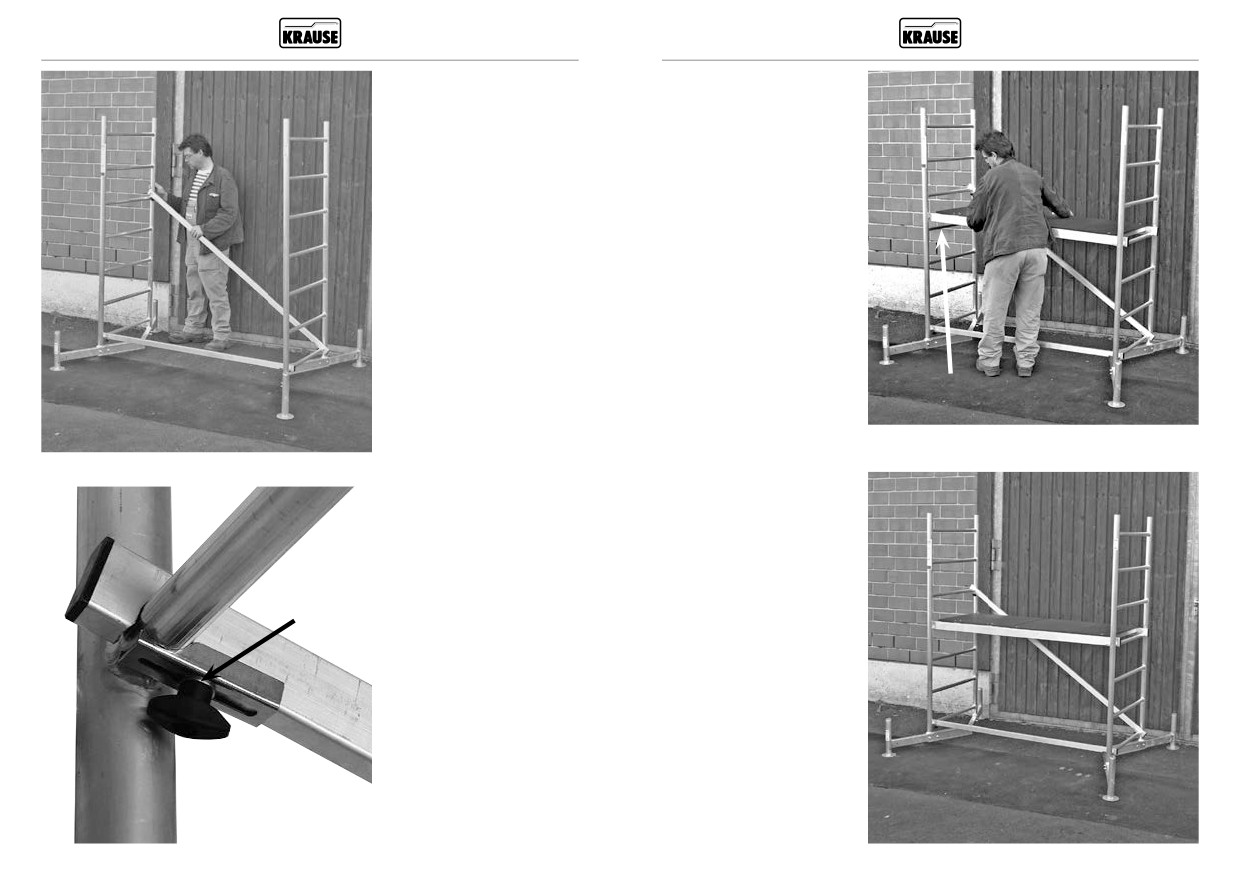 KRAUSE

KRAUSE